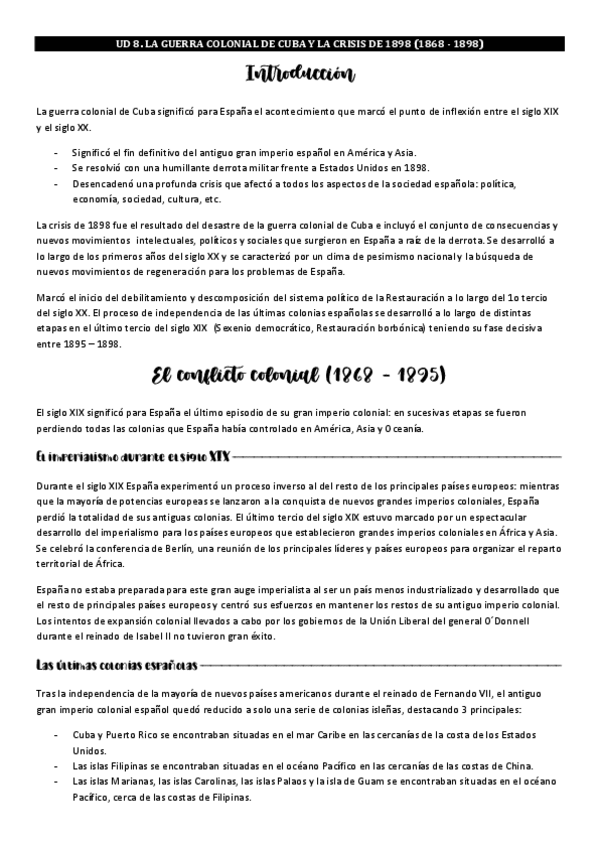 UD 8. LA GUERRA COLONIAL DE CUBA Y LA CRISIS DE 1898 (1868 - 1898)

Introducción

La guerra colonial de Cuba significó para España el acontecimiento que marcó el punto de inflexión entre el siglo XIX y el siglo XX.

- Significó el fin definitivo del antiguo gran imperio español en América y Asia.
- Se resolvió con una humillante derrota militar frente a Estados Unidos en 1898.
- Desencadenó una profunda crisis que afectó a todos los aspectos de la sociedad española: política, economía, sociedad, cultura, etc.

La crisis de 1898 fue el resultado del desastre de la guerra colonial de Cuba e incluyó el conjunto de consecuencias y nuevos movimientos intelectuales, políticos y sociales que surgieron en España a raíz de la derrota. Se desarrolló a lo largo de los primeros años del siglo XX y se caracterizó por un clima de pesimismo nacional y la búsqueda de nuevos movimientos de regeneración para los problemas de España.

Marcó el inicio del debilitamiento y descomposición del sistema político de la Restauración a lo largo del 1o tercio del siglo XX. El proceso de independencia de las últimas colonias españolas se desarrolló a lo largo de distintas etapas en el último tercio del siglo XIX (Sexenio democrático, Restauración borbónica) teniendo su fase decisiva entre 1895 – 1898.

El conflicto colonial (1868 - 1895)

El siglo XIX significó para España el último episodio de su gran imperio colonial: en sucesivas etapas se fueron perdiendo todas las colonias que España había controlado en América, Asia y Oceanía.

El imperialismo durante el siglo XIX

Durante el siglo XIX España experimentó un proceso inverso al del resto de los principales países europeos: mientras que la mayoría de potencias europeas se lanzaron a la conquista de nuevos grandes imperios coloniales, España perdió la totalidad de sus antiguas colonias. El último tercio del siglo XIX estuvo marcado por un espectacular desarrollo del imperialismo para los países europeos que establecieron grandes imperios coloniales en África y Asia. Se celebró la conferencia de Berlín, una reunión de los principales líderes y países europeos para organizar el reparto territorial de África.

España no estaba preparada para este gran auge imperialista al ser un país menos industrializado y desarrollado que el resto de principales países europeos y centró sus esfuerzos en mantener los restos de su antiguo imperio colonial. Los intentos de expansión colonial llevados a cabo por los gobiernos de la Unión Liberal del general O´Donnell durante el reinado de Isabel II no tuvieron gran éxito.

Las últimas colonias españolas

Tras la independencia de la mayoría de nuevos países americanos durante el reinado de Fernando VII, el antiguo gran imperio colonial español quedó reducido a solo una serie de colonias isleñas, destacando 3 principales:

- Cuba y Puerto Rico se encontraban situadas en el mar Caribe en las cercanías de la costa de los Estados Unidos.
- Las islas Filipinas se encontraban situadas en el océano Pacífico en las cercanías de las costas de China.
- Las islas Marianas, las islas Carolinas, las islas Palaos y la isla de Guam se encontraban situadas en el océano Pacífico, cerca de las costas de Filipinas.